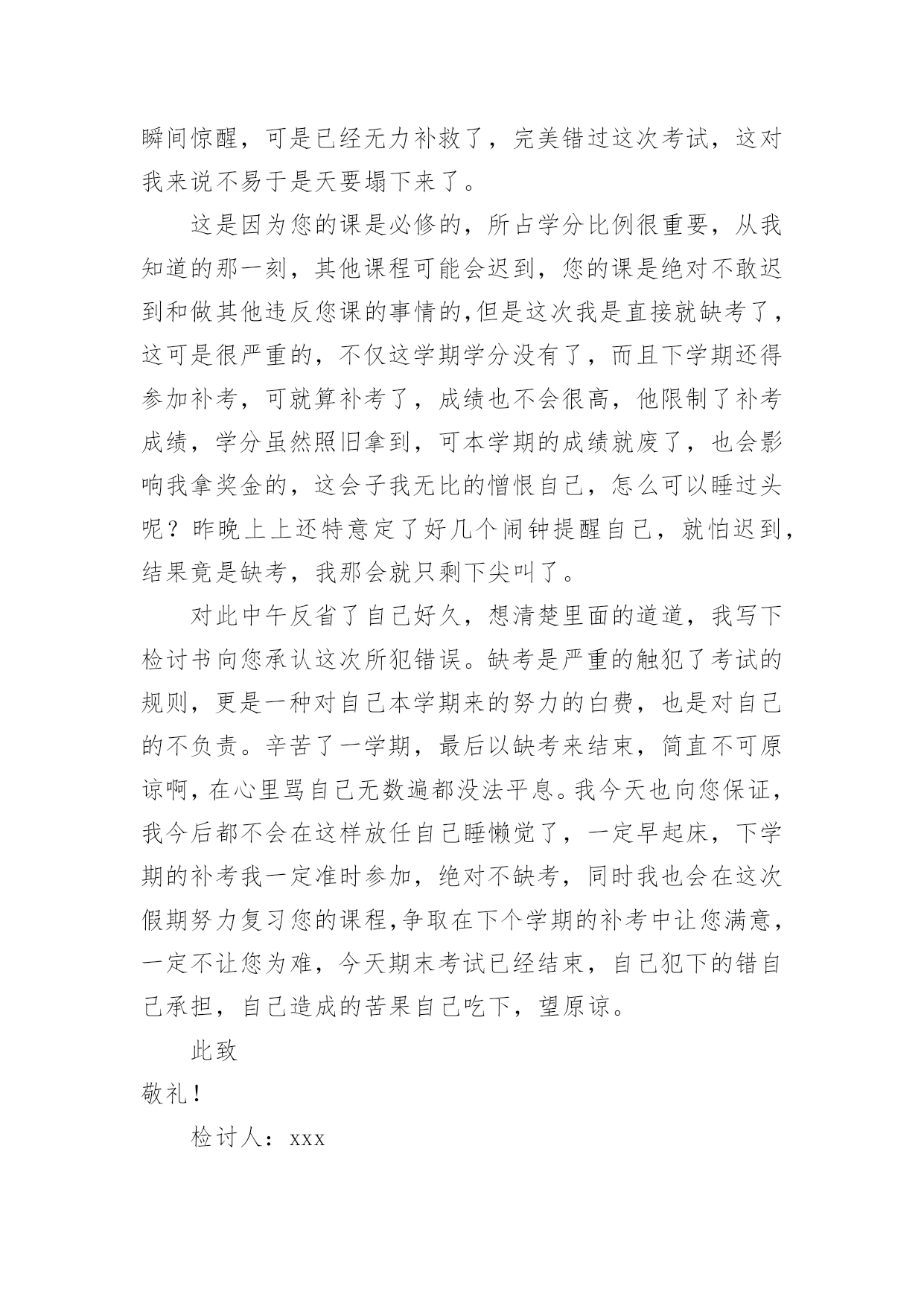 瞬间惊醒，可是已经无力补救了，完美错过这次考试，这对我来说不易于是天要塌下来了。

这是因为您的课是必修的，所占学分比例很重要，从我知道的那一刻，其他课程可能会迟到，您的课是绝对不敢迟到和做其他违反您课的事情的,但是这次我是直接就缺考了，这可是很严重的，不仅这学期学分没有了，而且下学期还得参加补考，可就算补考了，成绩也不会很高，他限制了补考成绩，学分虽然照旧拿到，可本学期的成绩就废了，也会影响我拿奖金的，这会子我无比的憎恨自己，怎么可以睡过头呢？昨晚上上还特意定了好几个闹钟提醒自己，就怕迟到，结果竟是缺考，我那会就只剩下尖叫了。

对此中午反省了自己好久，想清楚里面的道道，我写下检讨书向您承认这次所犯错误。缺考是严重的触犯了考试的规则，更是一种对自己本学期来的努力的白费，也是对自己的不负责。辛苦了一学期，最后以缺考来结束，简直不可原谅啊，在心里骂自己无数遍都没法平息。我今天也向您保证，我今后都不会在这样放任自己睡懒觉了，一定早起床，下学期的补考我一定准时参加，绝对不缺考，同时我也会在这次假期努力复习您的课程,争取在下个学期的补考中让您满意，一定不让您为难，今天期末考试已经结束，自己犯下的错自己承担，自己造成的苦果自己吃下，望原谅。

此致

敬礼！

检讨人：xxx